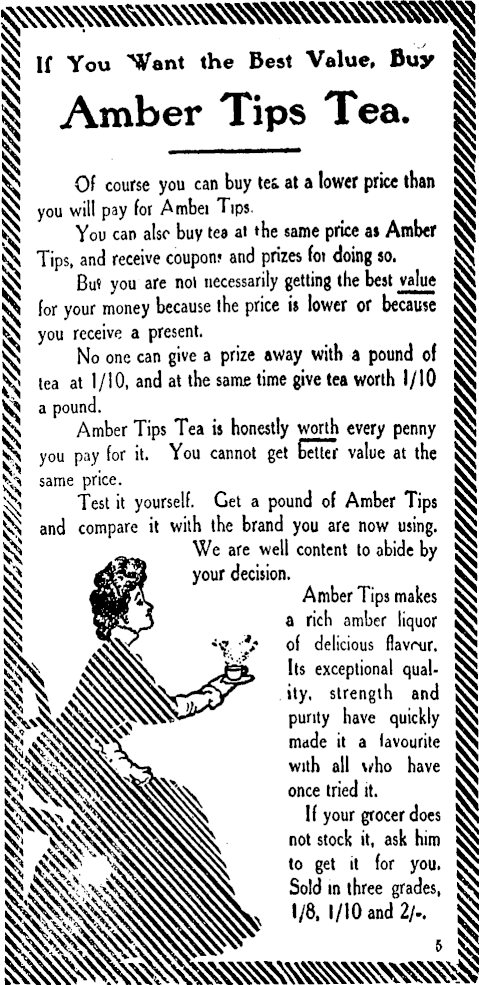 If You Want the Best Value, Buy

Amber Tips Tea.

Of course you can buy tea at a lower price than you will pay for Amber Tips.

You can also buy tea at the same price as Amber Tips, and receive coupons and prizes for doing so.

But you are not necessarily getting the best value for your money because the price is lower or because you receive a present.

No one can give a prize away with a pound of tea at 1/10, and at the same time give tea worth 1/10 a pound.

Amber Tips Tea is honestly worth every penny you pay for it. You cannot get better value at the same price.

Test it yourself. Get a pound of Amber Tips and compare it with the brand you are now using. We are well content to abide by your decision.

Amber Tips makes a rich amber liquor of delicious flavour. Its exceptional quality, strength and purity have quickly made it a favourite with all who have once tried it.

If your grocer does not stock it, ask him to get it for you. Sold in three grades, 1/8, 1/10 and 2/-.

5